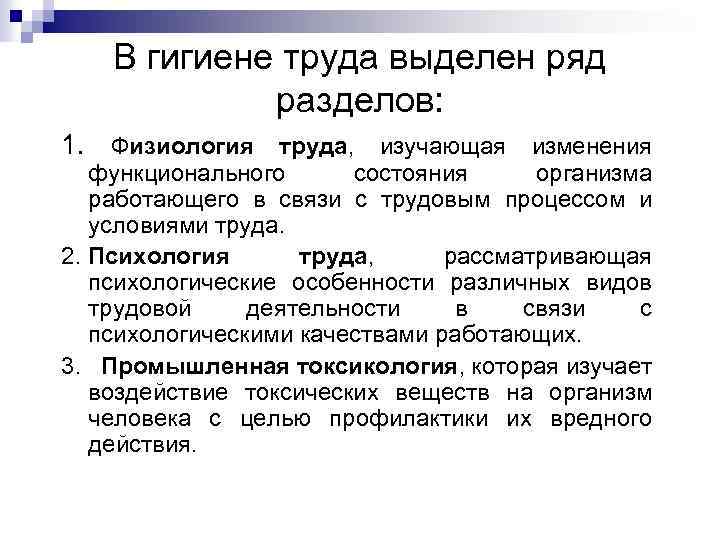 В гигиене труда выделен ряд разделов:

1. Физиология труда, изучающая изменения функционального состояния организма работающего в связи с трудовым процессом и условиями труда.

2. Психология труда, рассматривающая психологические особенности различных видов трудовой деятельности в связи с психологическими качествами работающих.

3. Промышленная токсикология, которая изучает воздействие токсических веществ на организм человека с целью профилактики их вредного действия.